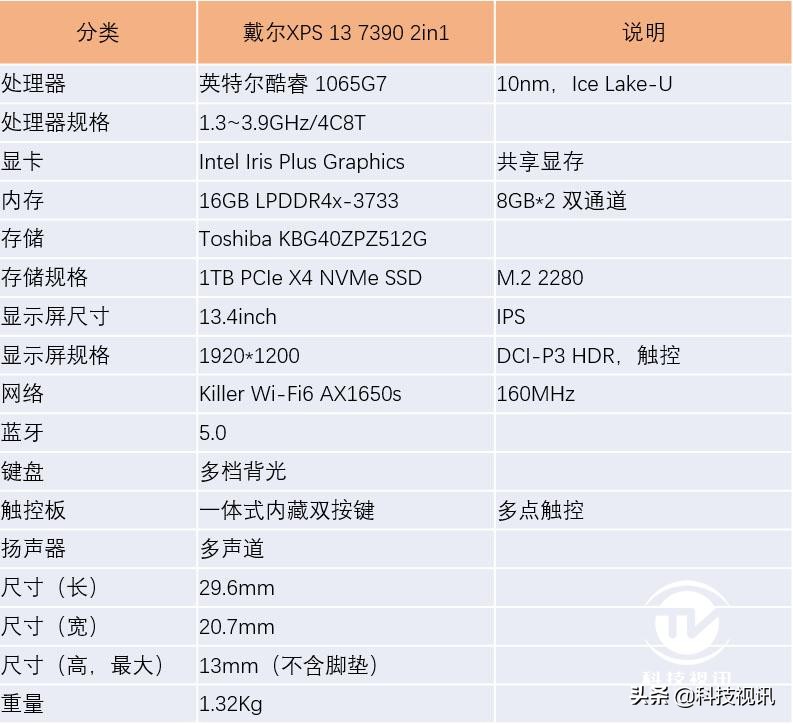 | 分类 | 戴尔XPS 13 7390 2in1 | 说明 |
|---|---|---|
| 处理器 | 英特尔酷睿 1065G7 | 10nm，Ice Lake-U |
| 处理器规格 | 1.3~3.9GHz/4C8T | |
| 显卡 | Intel Iris Plus Graphics | 共享显存 |
| 内存 | 16GB LPDDR4x-3733 | 8GB*2 双通道 |
| 存储 | Toshiba KBG40ZPZ512G | |
| 存储规格 | 1TB PCIe X4 NVMe SSD | M.2 2280 |
| 显示屏尺寸 | 13.4inch | IPS |
| 显示屏规格 | 1920*1200 | DCI-P3 HDR，触控 |
| 网络 | Killer Wi-Fi6 AX1650s | 160MHz |
| 蓝牙 | 5.0 | |
| 键盘 | 多档背光 | |
| 触控板 | 一体式内藏双按键 | 多点触控 |
| 扬声器 | 多声道 | |
| 尺寸（长） | 29.6mm | |
| 尺寸（宽） | 20.7mm | |
| 尺寸（高，最大） | 13mm（不含脚垫） | |
| 重量 | 1.32Kg | |

科技视讯

头条 @科技视讯